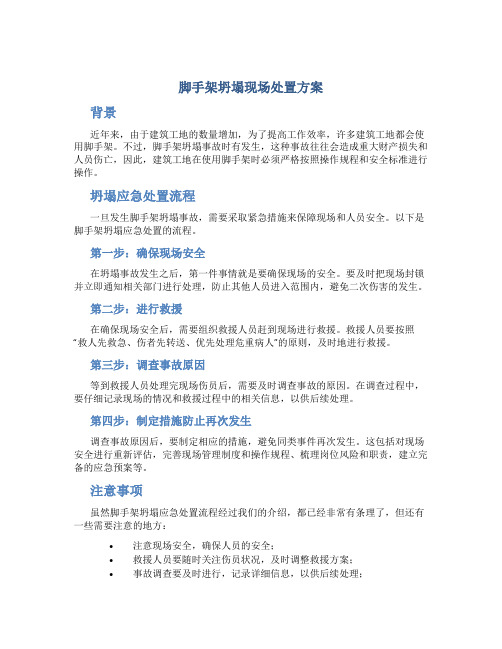 脚手架坍塌现场处置方案

背景

近年来，由于建筑工地的数量增加，为了提高工作效率，许多建筑工地都会使用脚手架。不过，脚手架坍塌事故时有发生，这种事故往往会造成重大财产损失和人员伤亡，因此，建筑工地在使用脚手架时必须严格按照操作规程和安全标准进行操作。

坍塌应急处置流程

一旦发生脚手架坍塌事故，需要采取紧急措施来保障现场和人员安全。以下是脚手架坍塌应急处置的流程。

第一步：确保现场安全

在坍塌事故发生之后，第一件事情就是要确保现场的安全。要及时把现场封锁并立即通知相关部门进行处理，防止其他人员进入范围内，避免二次伤害的发生。

第二步：进行救援

在确保现场安全后，需要组织救援人员赶到现场进行救援。救援人员要按照“救人先救急、伤者先转送、优先处理危重病人”的原则，及时地进行救援。

第三步：调查事故原因

等到救援人员处理完现场伤员后，需要及时调查事故的原因。在调查过程中，要仔细记录现场的情况和救援过程中的相关信息，以供后续处理。

第四步：制定措施防止再次发生

调查事故原因后，要制定相应的措施，避免同类事件再次发生。这包括对现场安全进行重新评估，完善现场管理制度和操作规程、梳理岗位风险和职责，建立完备的应急预案等。

注意事项

虽然脚手架坍塌应急处置流程经过我们的介绍，都已经非常有条理了，但还有一些需要注意的地方：

• 注意现场安全，确保人员的安全；
• 救援人员要随时关注伤员状况，及时调整救援方案；
• 事故调查要及时进行，记录详细信息，以供后续处理；